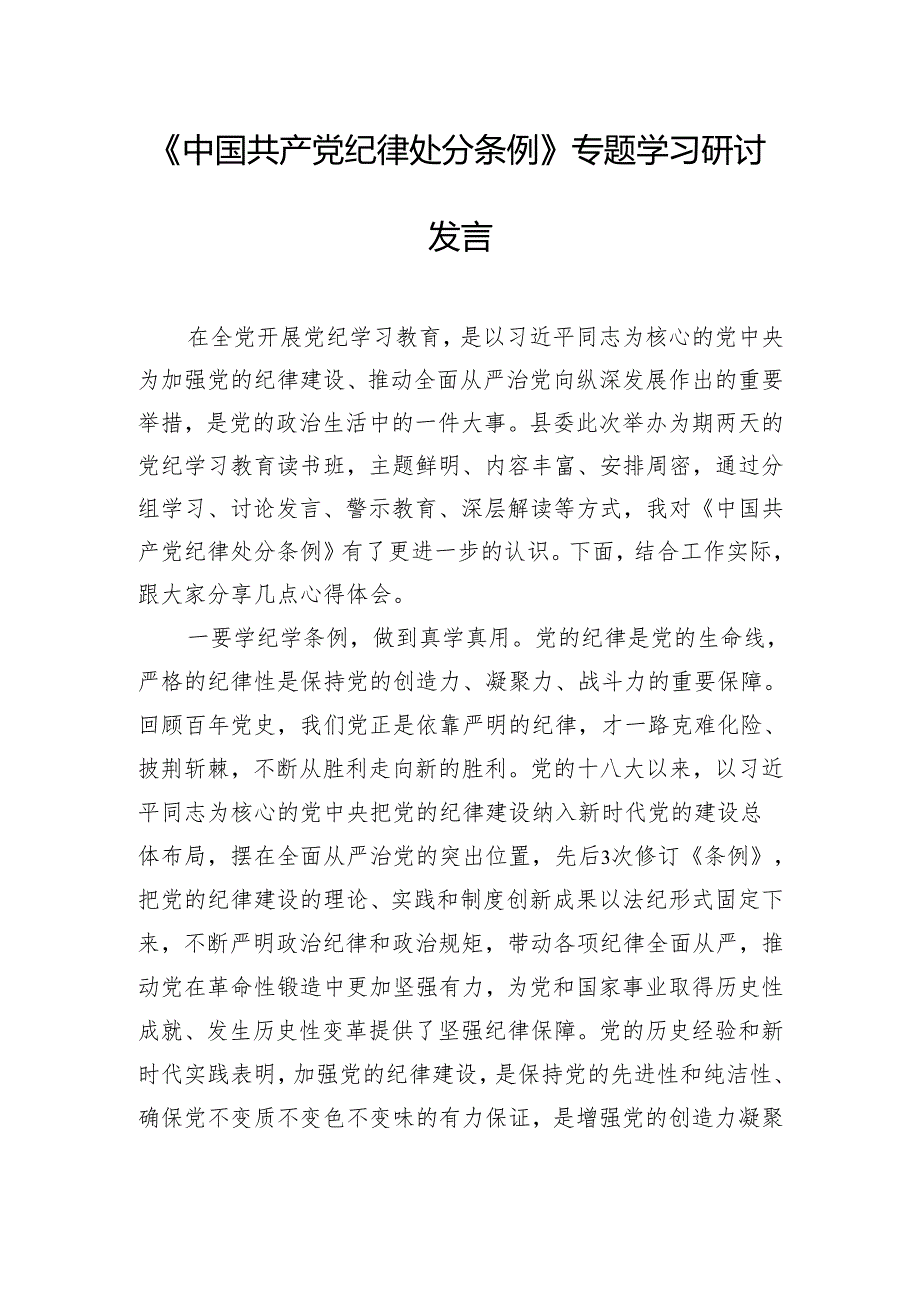 《中国共产党纪律处分条例》专题学习研讨发言

在全党开展党纪学习教育，是以习近平同志为核心的党中央为加强党的纪律建设、推动全面从严治党向纵深发展作出的重要举措，是党的政治生活中的一件大事。县委此次举办为期两天的党纪学习教育读书班，主题鲜明、内容丰富、安排周密，通过分组学习、讨论发言、警示教育、深层解读等方式，我对《中国共产党纪律处分条例》有了更进一步的认识。下面，结合工作实际，跟大家分享几点心得体会。

一要学纪学条例，做到真学真用。党的纪律是党的生命线，严格的纪律性是保持党的创造力、凝聚力、战斗力的重要保障。回顾百年党史，我们党正是依靠严明的纪律，才一路克难化险、披荆斩棘，不断从胜利走向新的胜利。党的十八大以来，以习近平同志为核心的党中央把党的纪律建设纳入新时代党的建设总体布局，摆在全面从严治党的突出位置，先后3次修订《条例》，把党的纪律建设的理论、实践和制度创新成果以法纪形式固定下来，不断严明政治纪律和政治规矩，带动各项纪律全面从严，推动党在革命性锻造中更加坚强有力，为党和国家事业取得历史性成就、发生历史性变革提供了坚强纪律保障。党的历史经验和新时代实践表明，加强党的纪律建设，是保持党的先进性和纯洁性、确保党不变质不变色不变味的有力保证，是增强党的创造力凝聚